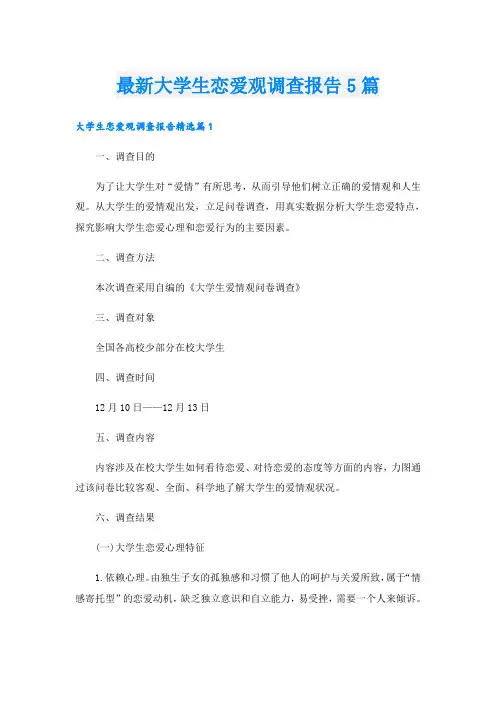 最新大学生恋爱观调查报告5篇

大学生恋爱观调查报告精选篇1

一、调查目的

为了让大学生对“爱情”有所思考，从而引导他们树立正确的爱情观和人生观。从大学生的爱情观出发，立足问卷调查，用真实数据分析大学生恋爱特点，探究影响大学生恋爱心理和恋爱行为的主要因素。

二、调查方法

本次调查采用自编的《大学生爱情观问卷调查》

三、调查对象

全国各高校少部分在校大学生

四、调查时间

12月10日——12月13日

五、调查内容

内容涉及在校大学生如何看待恋爱、对待恋爱的态度等方面的内容，力图通过该问卷比较客观、全面、科学地了解大学生的爱情观状况。

六、调查结果

(一)大学生恋爱心理特征

1.依赖心理。由独生子女的孤独感和习惯了他人的呵护与关爱所致，属于“情感寄托型”的恋爱动机，缺乏独立意识和自立能力，易受挫，需要一个人来倾诉。